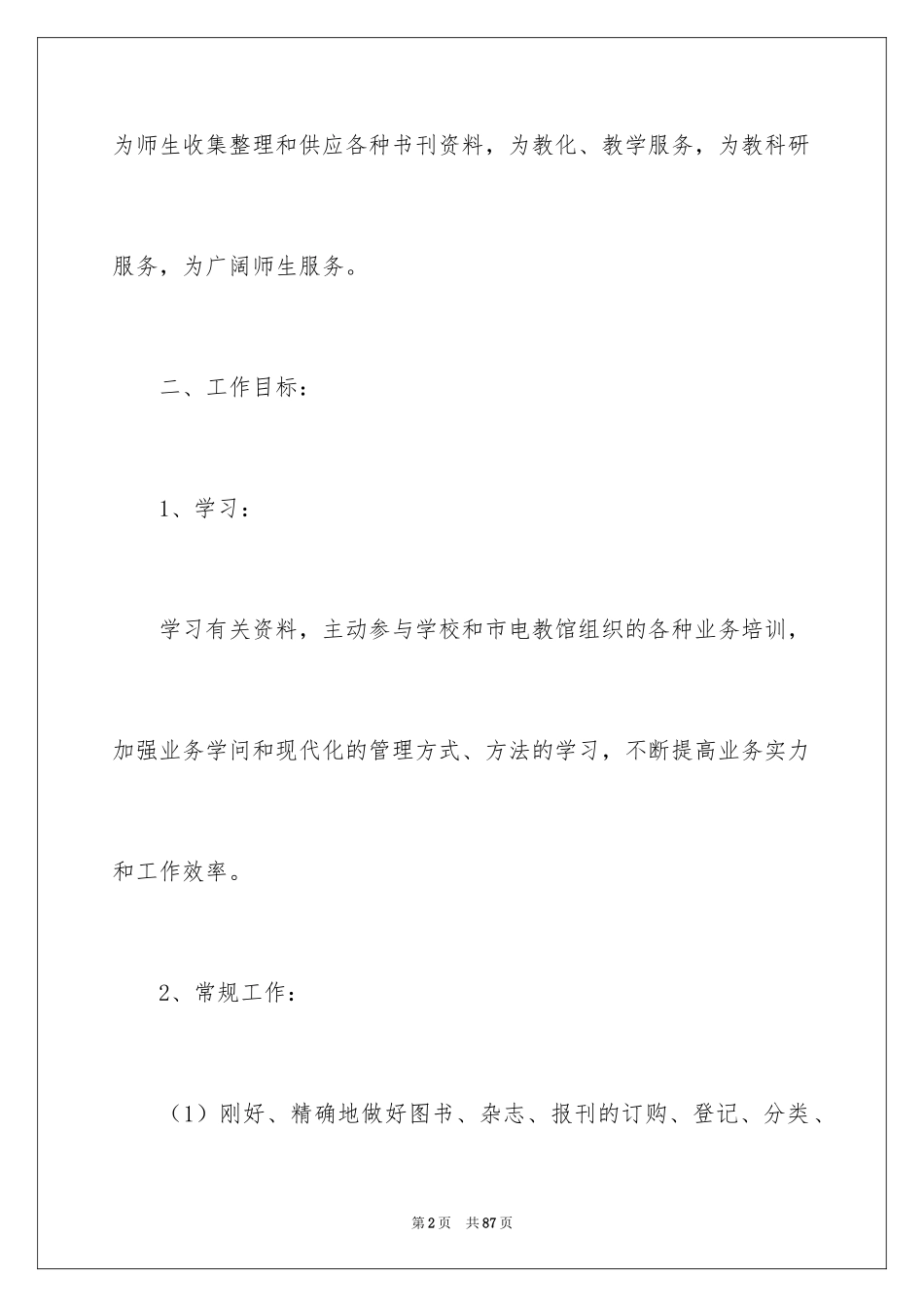 为师生收集整理和供应各种书刊资料，为教化、教学服务，为教科研服务，为广阔师生服务。

二、工作目标：

1、学习：

学习有关资料，主动参与学校和市电教馆组织的各种业务培训，加强业务学问和现代化的管理方式、方法的学习，不断提高业务实力和工作效率。

2、常规工作：

（1）刚好、精确地做好图书、杂志、报刊的订购、登记、分类、

第2页　共87页